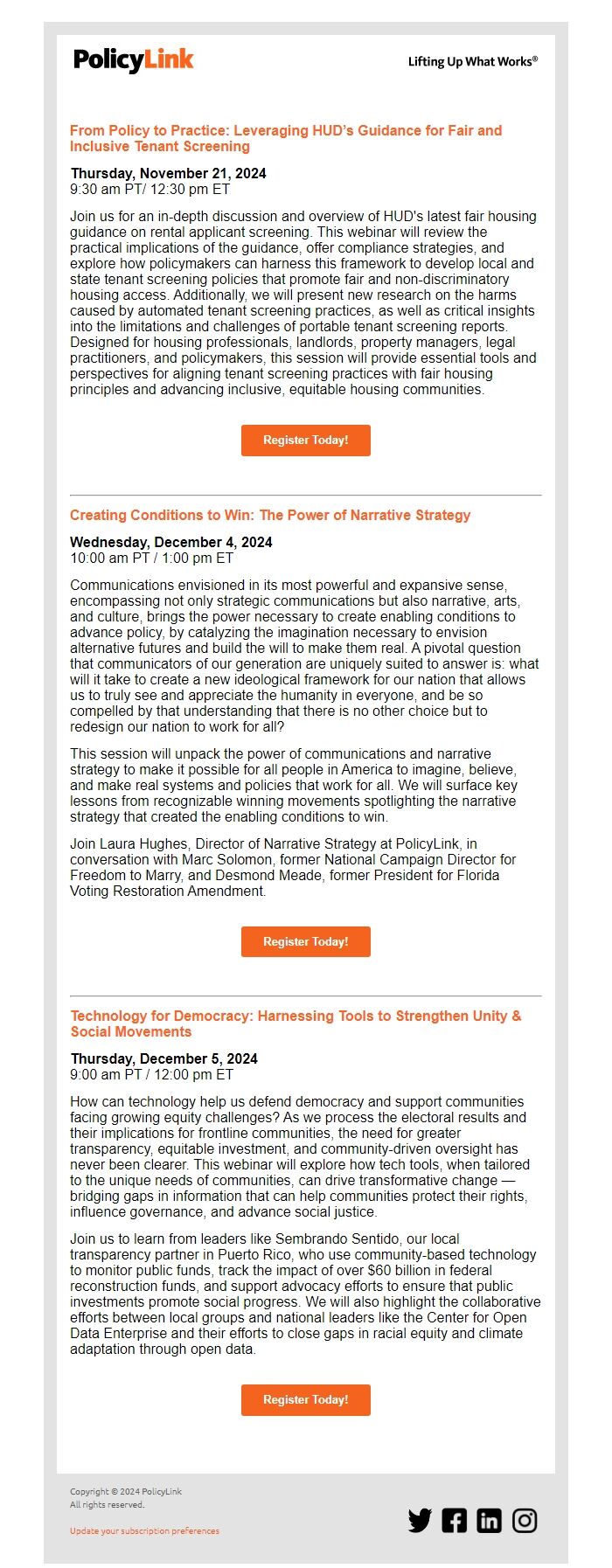 PolicyLink

Lifting Up What Works®

From Policy to Practice: Leveraging HUD's Guidance for Fair and Inclusive Tenant Screening

Thursday, November 21, 2024
9:30 am PT/ 12:30 pm ET

Join us for an in-depth discussion and overview of HUD's latest fair housing guidance on rental applicant screening. This webinar will review the practical implications of the guidance, offer compliance strategies, and explore how policymakers can harness this framework to develop local and state tenant screening policies that promote fair and non-discriminatory housing access. Additionally, we will present new research on the harms caused by automated tenant screening practices, as well as critical insights into the limitations and challenges of portable tenant screening reports. Designed for housing professionals, landlords, property managers, legal practitioners, and policymakers, this session will provide essential tools and perspectives for aligning tenant screening practices with fair housing principles and advancing inclusive, equitable housing communities.

Register Today!

Creating Conditions to Win: The Power of Narrative Strategy

Wednesday, December 4, 2024
10:00 am PT / 1:00 pm ET

Communications envisioned in its most powerful and expansive sense, encompassing not only strategic communications but also narrative, arts, and culture, brings the power necessary to create enabling conditions to advance policy, by catalyzing the imagination necessary to envision alternative futures and build the will to make them real. A pivotal question that communicators of our generation are uniquely suited to answer is: what will it take to create a new ideological framework for our nation that allows us to truly see and appreciate the humanity in everyone, and be so compelled by that understanding that there is no other choice but to redesign our nation to work for all?

This session will unpack the power of communications and narrative strategy to make it possible for all people in America to imagine, believe, and make real systems and policies that work for all. We will surface key lessons from recognizable winning movements spotlighting the narrative strategy that created the enabling conditions to win.

Join Laura Hughes, Director of Narrative Strategy at PolicyLink, in conversation with Marc Solomon, former National Campaign Director for Freedom to Marry, and Desmond Meade, former President for Florida Voting Restoration Amendment.

Register Today!

Technology for Democracy: Harnessing Tools to Strengthen Unity & Social Movements

Thursday, December 5, 2024
9:00 am PT / 12:00 pm ET

How can technology help us defend democracy and support communities facing growing equity challenges? As we process the electoral results and their implications for frontline communities, the need for greater transparency, equitable investment, and community-driven oversight has never been clearer. This webinar will explore how tech tools, when tailored to the unique needs of communities, can drive transformative change — bridging gaps in information that can help communities protect their rights, influence governance, and advance social justice.

Join us to learn from leaders like Sembrando Sentido, our local transparency partner in Puerto Rico, who use community-based technology to monitor public funds, track the impact of over $60 billion in federal reconstruction funds, and support advocacy efforts to ensure that public investments promote social progress. We will also highlight the collaborative efforts between local groups and national leaders like the Center for Open Data Enterprise and their efforts to close gaps in racial equity and climate adaptation through open data.

Register Today!

Copyright © 2024 PolicyLink
All rights reserved.

Update your subscription preferences